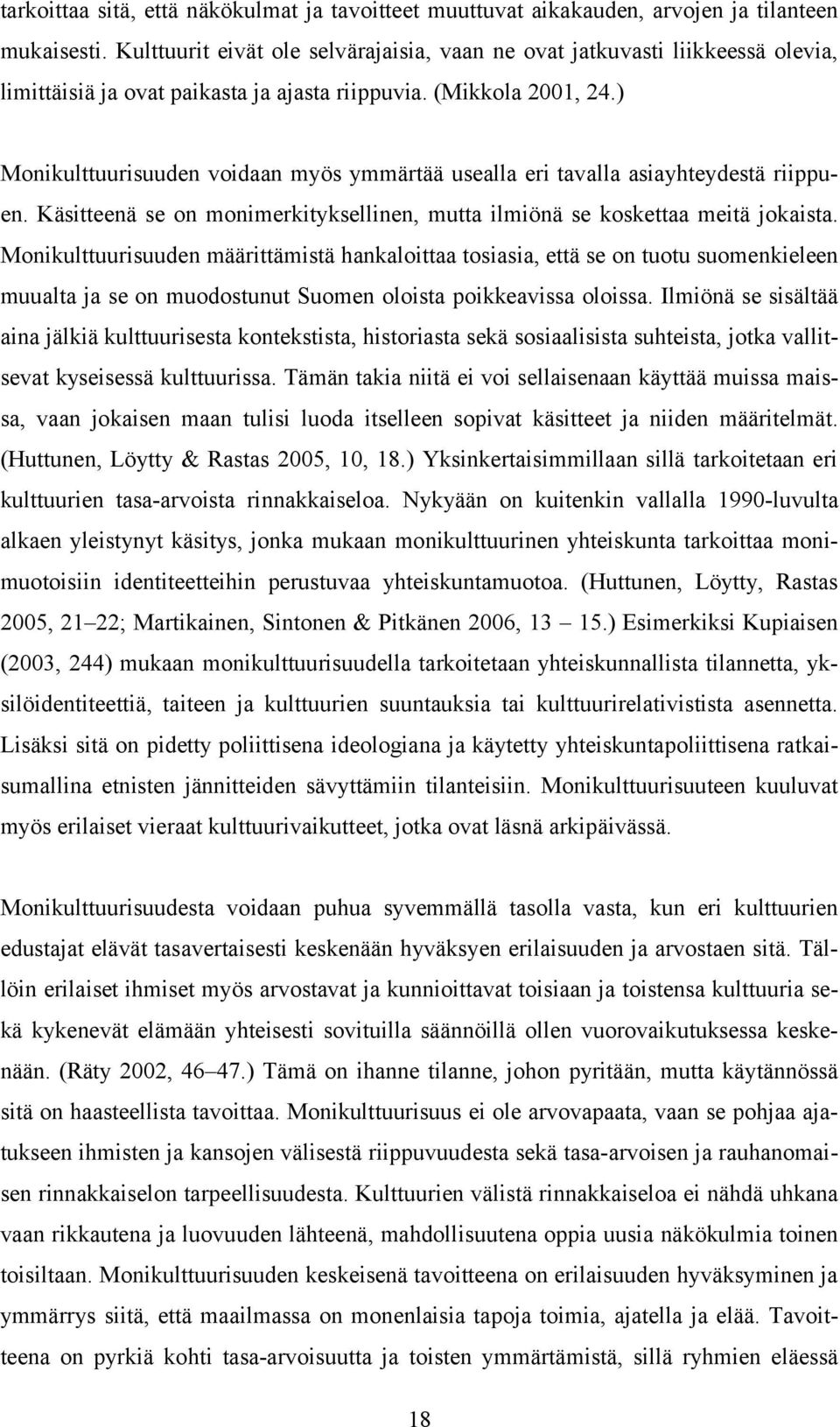 tarkoittaa sitä, että näkökulmat ja tavoitteet muuttuvat aikakauden, arvojen ja tilanteen mukaisesti. Kulttuurit eivät ole selvärajaisia, vaan ne ovat jatkuvasti liikkeessä olevia, limittäisiä ja ovat paikasta ja ajasta riippuvia. (Mikkola 2001, 24.)

Monikulttuurisuuden voidaan myös ymmärtää usealla eri tavalla asiayhteydestä riippuen. Käsitteenä se on monimerkityksellinen, mutta ilmiönä se koskettaa meitä jokaista. Monikulttuurisuuden määrittämistä hankaloittaa tosiasia, että se on tuotu suomenkieleen muualta ja se on muodostunut Suomen oloista poikkeavissa oloissa. Ilmiönä se sisältää aina jälkiä kulttuurisesta kontekstista, historiasta sekä sosiaalisista suhteista, jotka vallitsevat kyseisessä kulttuurissa. Tämän takia niitä ei voi sellaisenaan käyttää muissa maissa, vaan jokaisen maan tulisi luoda itselleen sopivat käsitteet ja niiden määritelmät. (Huttunen, Löytty & Rastas 2005, 10, 18.) Yksinkertaisimmillaan sillä tarkoitetaan eri kulttuurien tasa-arvoista rinnakkaiseloa. Nykyään on kuitenkin vallalla 1990-luvulta alkaen yleistynyt käsitys, jonka mukaan monikulttuurinen yhteiskunta tarkoittaa monimuotoisiin identiteetteihin perustuvaa yhteiskuntamuotoa. (Huttunen, Löytty, Rastas 2005, 21 22; Martikainen, Sintonen & Pitkänen 2006, 13 15.) Esimerkiksi Kupiaisen (2003, 244) mukaan monikulttuurisuudella tarkoitetaan yhteiskunnallista tilannetta, yksilöidentiteettiä, taiteen ja kulttuurien suuntauksia tai kulttuurirelativistista asennetta. Lisäksi sitä on pidetty poliittisena ideologiana ja käytetty yhteiskuntapoliittisena ratkaisumallina etnisten jännitteiden sävyttämiin tilanteisiin. Monikulttuurisuuteen kuuluvat myös erilaiset vieraat kulttuurivaikutteet, jotka ovat läsnä arkipäivässä.

Monikulttuurisuudesta voidaan puhua syvemmällä tasolla vasta, kun eri kulttuurien edustajat elävät tasavertaisesti keskenään hyväksyen erilaisuuden ja arvostaen sitä. Tällöin erilaiset ihmiset myös arvostavat ja kunnioittavat toisiaan ja toistensa kulttuuria sekä kykenevät elämään yhteisesti sovituilla säännöillä ollen vuorovaikutuksessa keskenään. (Räty 2002, 46 47.) Tämä on ihanne tilanne, johon pyritään, mutta käytännössä sitä on haasteellista tavoittaa. Monikulttuurisuus ei ole arvovapaata, vaan se pohjaa ajatukseen ihmisten ja kansojen välisestä riippuvuudesta sekä tasa-arvoisen ja rauhanomaisen rinnakkaiselon tarpeellisuudesta. Kulttuurien välistä rinnakkaiseloa ei nähdä uhkana vaan rikkautena ja luovuuden lähteenä, mahdollisuutena oppia uusia näkökulmia toinen toisiltaan. Monikulttuurisuuden keskeisenä tavoitteena on erilaisuuden hyväksyminen ja ymmärrys siitä, että maailmassa on monenlaisia tapoja toimia, ajatella ja elää. Tavoitteena on pyrkiä kohti tasa-arvoisuutta ja toisten ymmärtämistä, sillä ryhmien eläessä

18